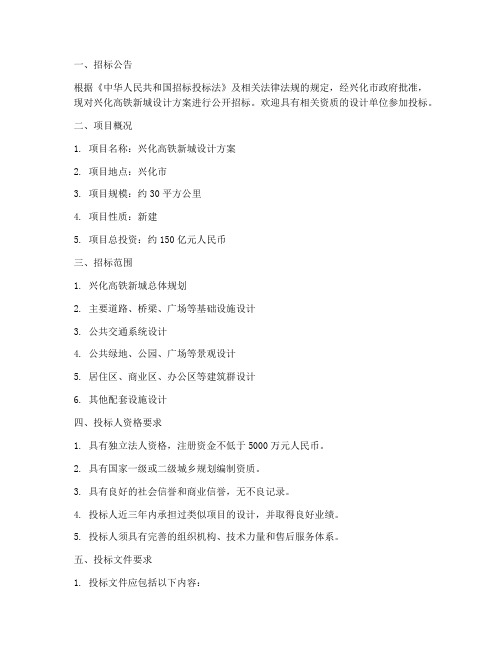 一、招标公告

根据《中华人民共和国招标投标法》及相关法律法规的规定，经兴化市政府批准，现对兴化高铁新城设计方案进行公开招标。欢迎具有相关资质的设计单位参加投标。

二、项目概况

1. 项目名称：兴化高铁新城设计方案

2. 项目地点：兴化市

3. 项目规模：约 30 平方公里

4. 项目性质：新建

5. 项目总投资：约 150 亿元人民币

三、招标范围

1. 兴化高铁新城总体规划

2. 主要道路、桥梁、广场等基础设施设计

3. 公共交通系统设计

4. 公共绿地、公园、广场等景观设计

5. 居住区、商业区、办公区等建筑群设计

6. 其他配套设施设计

四、投标人资格要求

1. 具有独立法人资格，注册资金不低于 5000 万元人民币。

2. 具有国家一级或二级城乡规划编制资质。

3. 具有良好的社会信誉和商业信誉，无不良记录。

4. 投标人近三年内承担过类似项目的设计，并取得良好业绩。

5. 投标人须具有完善的组织机构、技术力量和售后服务体系。

五、投标文件要求

1. 投标文件应包括以下内容：